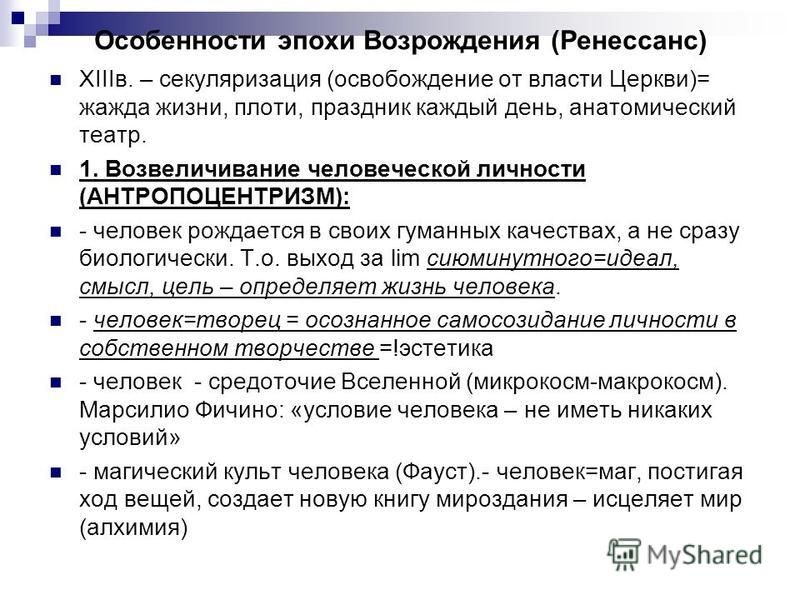 Особенности эпохи Возрождения (Ренессанс)

XIIIв. – секуляризация (освобождение от власти Церкви)= жажда жизни, плоти, праздник каждый день, анатомический театр.

1. Возвеличивание человеческой личности (АНТРОПОЦЕНТРИЗМ):

- человек рождается в своих гуманных качествах, а не сразу биологически. Т.о. выход за lim сиюминутного=идеал, смысл, цель – определяет жизнь человека.

- человек=творец = осознанное самосозидание личности в собственном творчестве =!эстетика

- человек - средоточие Вселенной (микрокосм-макрокосм). Марсилио Фичино: «условие человека – не иметь никаких условий»

- магический культ человека (Фауст).- человек=маг, постигая ход вещей, создает новую книгу мироздания – исцеляет мир (алхимия)

MyShared